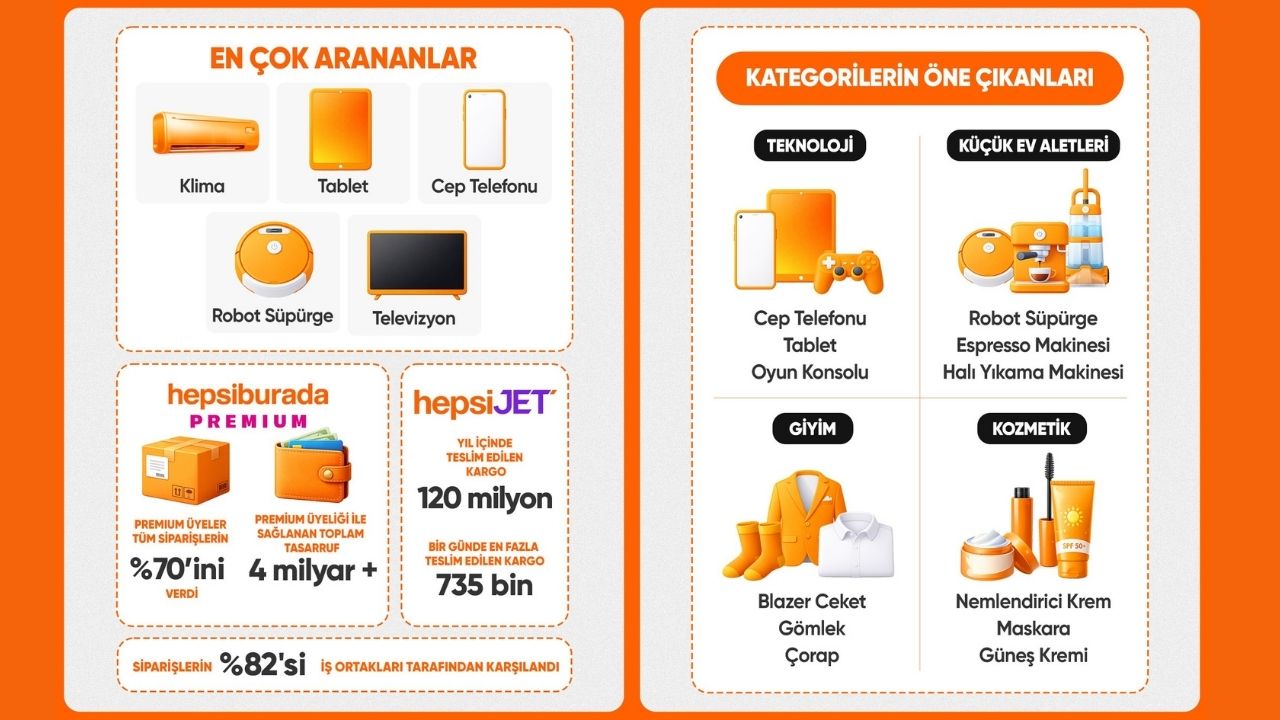 EN ÇOK ARANANLAR

Klima

Tablet

Cep Telefonu

Robot Süpürge

Televizyon

hepsiburada PREMIUM

PREMIUM ÜYELER TÜM SİPARİŞLERİN %70'ini VERDİ

PREMIUM ÜYELİĞİ İLE SAĞLANAN TOPLAM TASARRUF 4 milyar +

hepsiJET

YIL İÇİNDE TESLİM EDİLEN KARGO 120 milyon

BİR GÜNDE EN FAZLA TESLİM EDİLEN KARGO 735 bin

SİPARİŞLERİN %82'si İŞ ORTAKLARI TARAFINDAN KARŞILANDI

KATEGORİLERİN ÖNE ÇIKANLARI

TEKNOLOJİ

Cep Telefonu
Tablet
Oyun Konsolu

KÜÇÜK EV ALETLERİ

Robot Süpürge
Espresso Makinesi
Halı Yıkama Makinesi

GİYİM

Blazer Ceket
Gömlek
Çorap

KOZMETİK

SPF 50+

Nemlendirici Krem
Maskara
Güneş Kremi